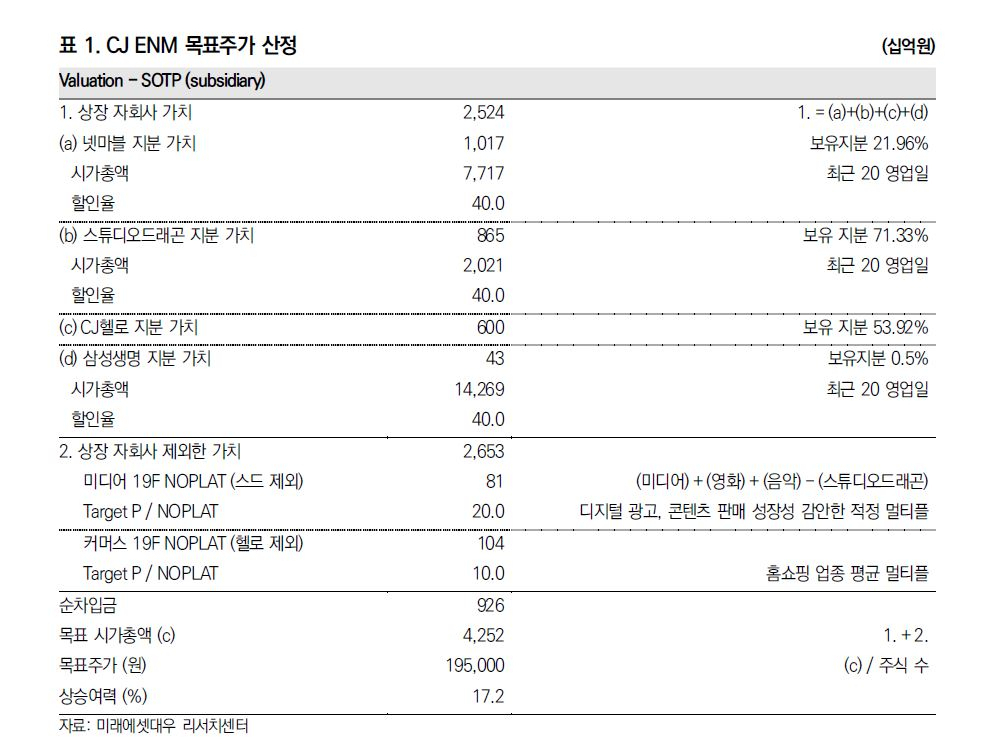 표 1. CJ ENM 목표주가 산정 (십억원)

| Valuation – SOTP (subsidiary) | | |
|---|---|---|
| 1. 상장 자회사 가치 | 2,524 | 1. = (a)+(b)+(c)+(d) |
| (a) 넷마블 지분 가치 | 1,017 | 보유지분 21.96% |
| 시가총액 | 7,717 | 최근 20 영업일 |
| 할인율 | 40.0 | |
| (b) 스튜디오드래곤 지분 가치 | 865 | 보유 지분 71.33% |
| 시가총액 | 2,021 | 최근 20 영업일 |
| 할인율 | 40.0 | |
| (c) CJ헬로 지분 가치 | 600 | 보유 지분 53.92% |
| (d) 삼성생명 지분 가치 | 43 | 보유지분 0.5% |
| 시가총액 | 14,269 | 최근 20 영업일 |
| 할인율 | 40.0 | |
| 2. 상장 자회사 제외한 가치 | 2,653 | |
| 미디어 19F NOPLAT (스드 제외) | 81 | (미디어) + (영화) + (음악) – (스튜디오드래곤) |
| Target P / NOPLAT | 20.0 | 디지털 광고, 콘텐츠 판매 성장성 감안한 적정 멀티플 |
| 커머스 19F NOPLAT (헬로 제외) | 104 | |
| Target P / NOPLAT | 10.0 | 홈쇼핑 업종 평균 멀티플 |
| 순차입금 | 926 | |
| 목표 시가총액 (c) | 4,252 | 1. + 2. |
| 목표주가 (원) | 195,000 | (c) / 주식 수 |
| 상승여력 (%) | 17.2 | |

자료: 미래에셋대우 리서치센터